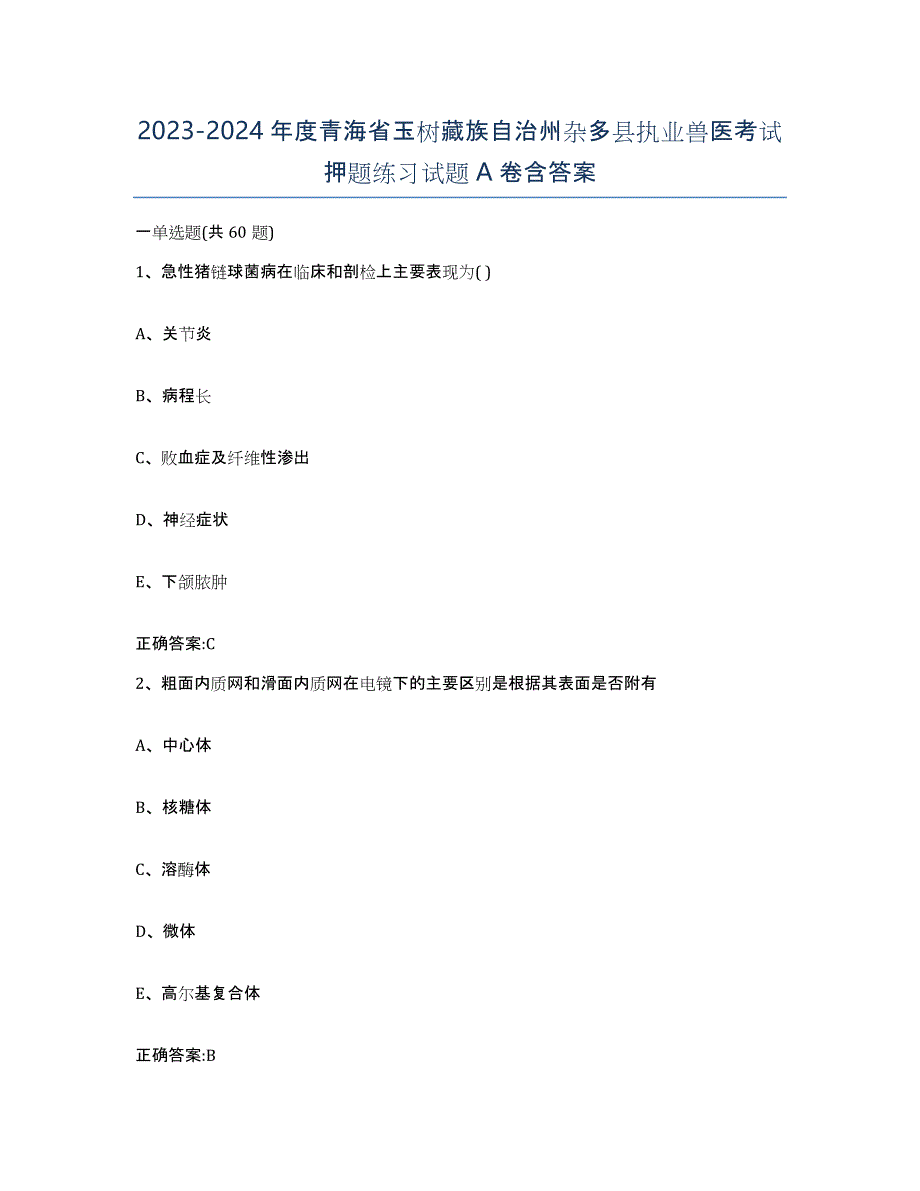 2023-2024年度青海省玉树藏族自治州杂多县执业兽医考试押题练习试题A卷含答案

一单选题(共60题)

1、急性猪链球菌病在临床和剖检上主要表现为( )

A、关节炎

B、病程长

C、败血症及纤维性渗出

D、神经症状

E、下颌脓肿

正确答案:C

2、粗面内质网和滑面内质网在电镜下的主要区别是根据其表面是否附有

A、中心体

B、核糖体

C、溶酶体

D、微体

E、高尔基复合体

正确答案:B